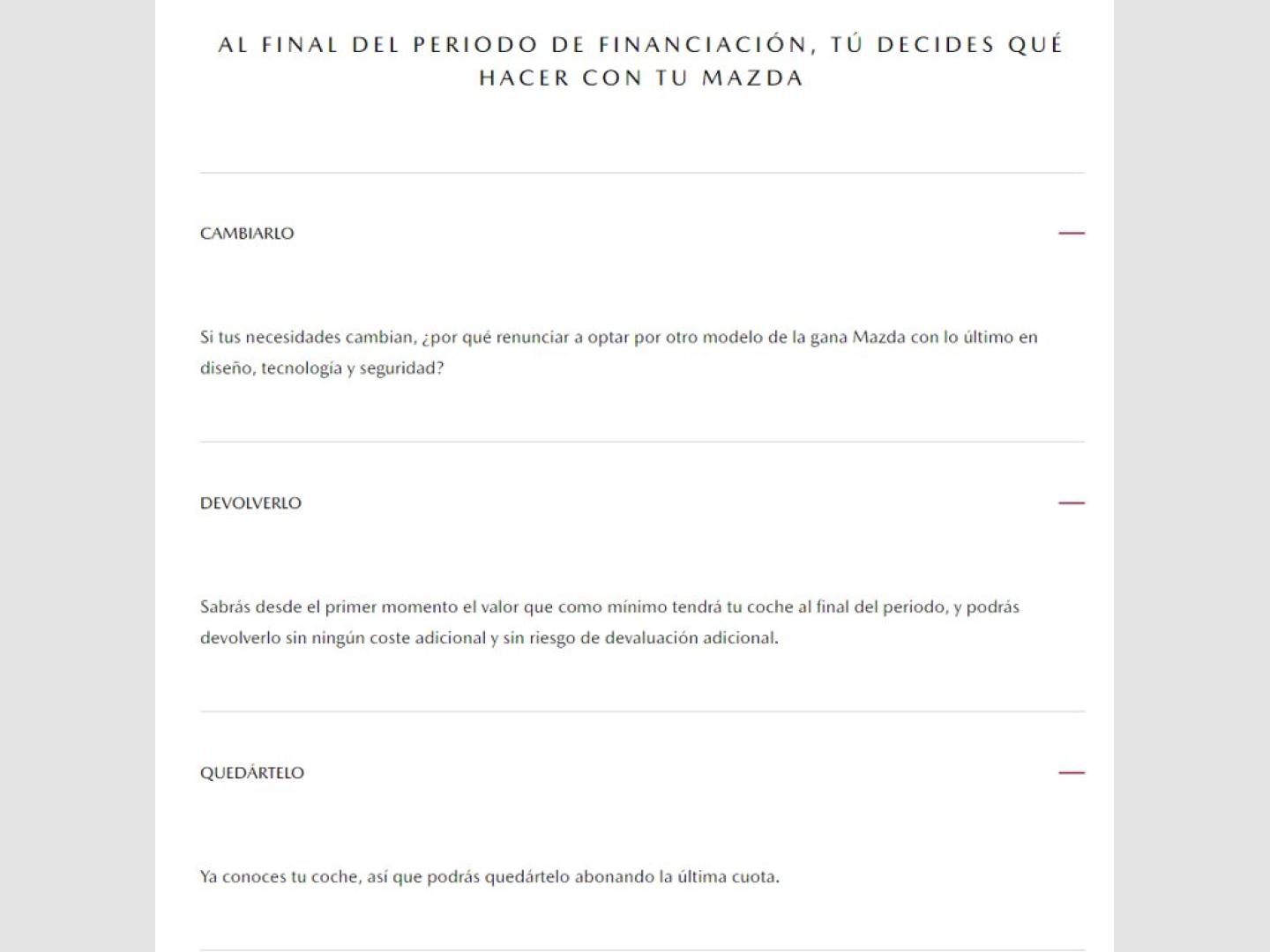 AL FINAL DEL PERIODO DE FINANCIACIÓN, TÚ DECIDES QUÉ HACER CON TU MAZDA

CAMBIARLO

Si tus necesidades cambian, ¿por qué renunciar a optar por otro modelo de la gana Mazda con lo último en diseño, tecnología y seguridad?

DEVOLVERLO

Sabrás desde el primer momento el valor que como mínimo tendrá tu coche al final del periodo, y podrás devolverlo sin ningún coste adicional y sin riesgo de devaluación adicional.

QUEDÁRTELO

Ya conoces tu coche, así que podrás quedártelo abonando la última cuota.